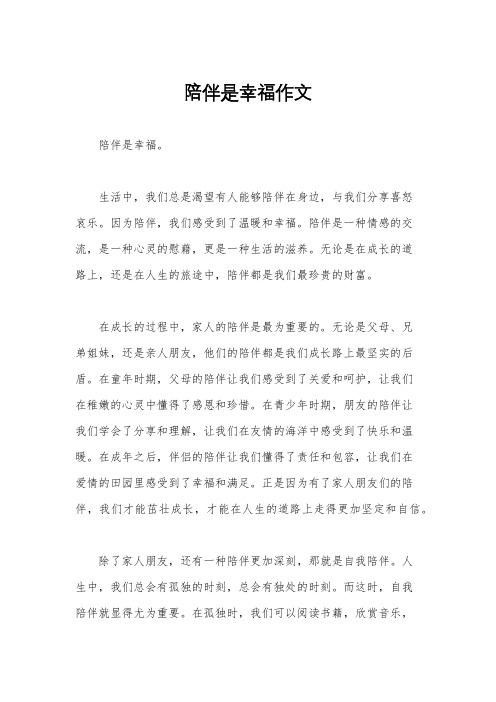 陪伴是幸福作文

陪伴是幸福。

生活中，我们总是渴望有人能够陪伴在身边，与我们分享喜怒哀乐。因为陪伴，我们感受到了温暖和幸福。陪伴是一种情感的交流，是一种心灵的慰藉，更是一种生活的滋养。无论是在成长的道路上，还是在人生的旅途中，陪伴都是我们最珍贵的财富。

在成长的过程中，家人的陪伴是最为重要的。无论是父母、兄弟姐妹，还是亲人朋友，他们的陪伴都是我们成长路上最坚实的后盾。在童年时期，父母的陪伴让我们感受到了关爱和呵护，让我们在稚嫩的心灵中懂得了感恩和珍惜。在青少年时期，朋友的陪伴让我们学会了分享和理解，让我们在友情的海洋中感受到了快乐和温暖。在成年之后，伴侣的陪伴让我们懂得了责任和包容，让我们在爱情的田园里感受到了幸福和满足。正是因为有了家人朋友们的陪伴，我们才能茁壮成长，才能在人生的道路上走得更加坚定和自信。

除了家人朋友，还有一种陪伴更加深刻，那就是自我陪伴。人生中，我们总会有孤独的时刻，总会有独处的时刻。而这时，自我陪伴就显得尤为重要。在孤独时，我们可以阅读书籍，欣赏音乐，